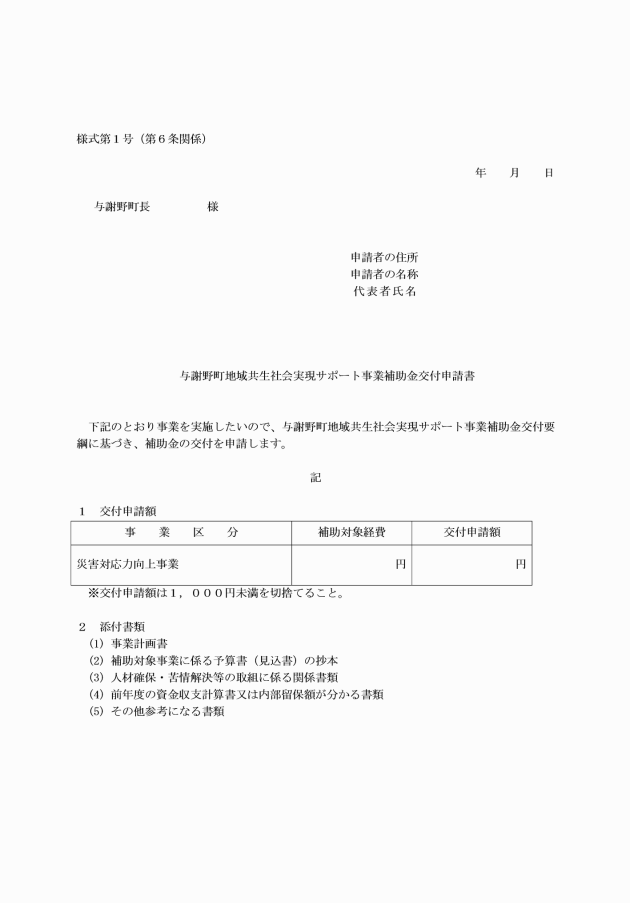 様式第１号（第６条関係）

年　　月　　日

与謝野町長　　　　　様

申請者の住所
申請者の名称
代表者氏名

与謝野町地域共生社会実現サポート事業補助金交付申請書

下記のとおり事業を実施したいので、与謝野町地域共生社会実現サポート事業補助金交付要綱に基づき、補助金の交付を申請します。

記

１　交付申請額

| 事　業　区　分 | 補助対象経費 | 交付申請額 |
|---|---|---|
| 災害対応力向上事業 | 円 | 円 |

※交付申請額は１，０００円未満を切捨てること。

２　添付書類
(1) 事業計画書
(2) 補助対象事業に係る予算書（見込書）の抄本
(3) 人材確保・苦情解決等の取組に係る関係書類
(4) 前年度の資金収支計算書又は内部留保額が分かる書類
(5) その他参考になる書類